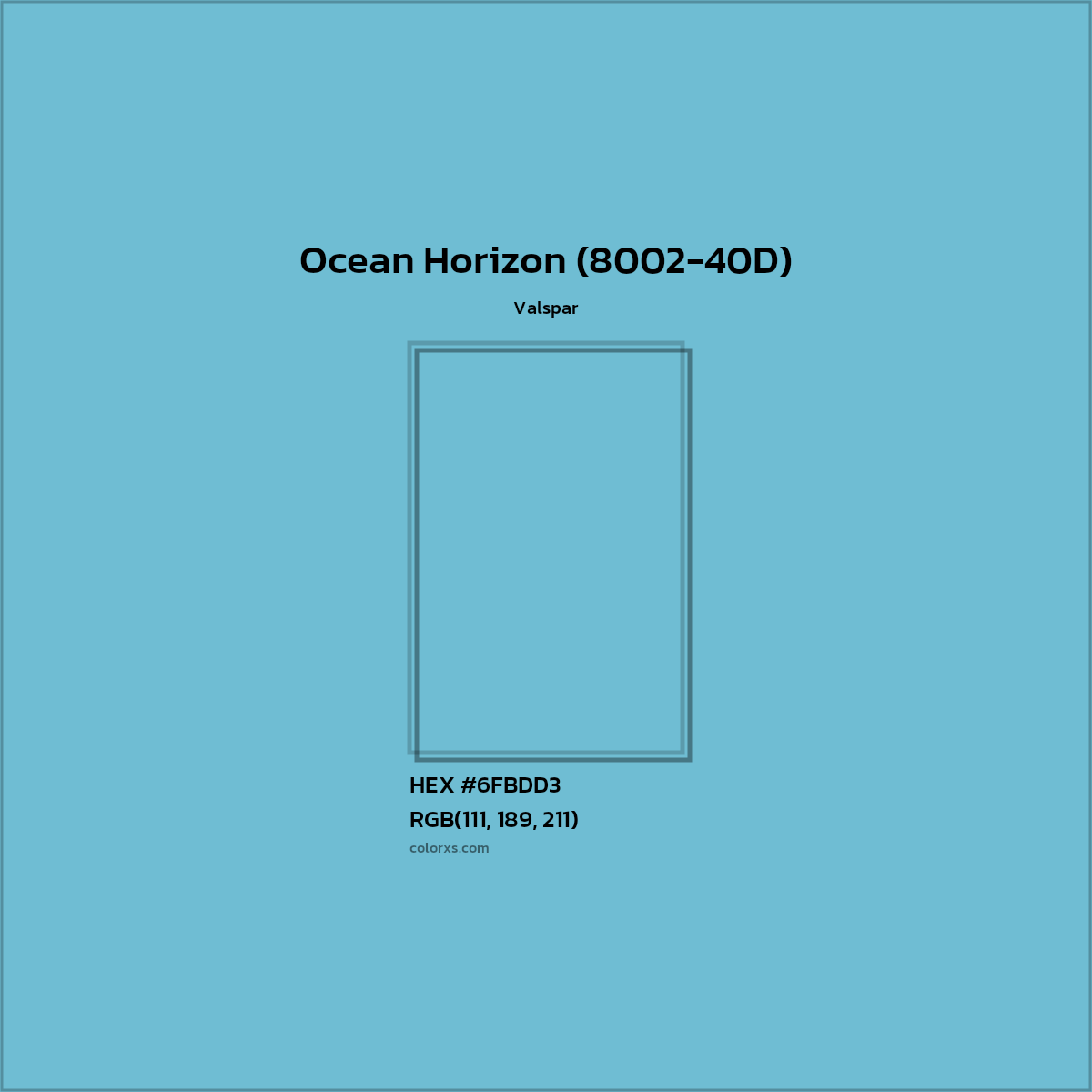 Ocean Horizon (8002-40D)

Valspar

HEX #6FBDD3

RGB(111, 189, 211)

colorxs.com